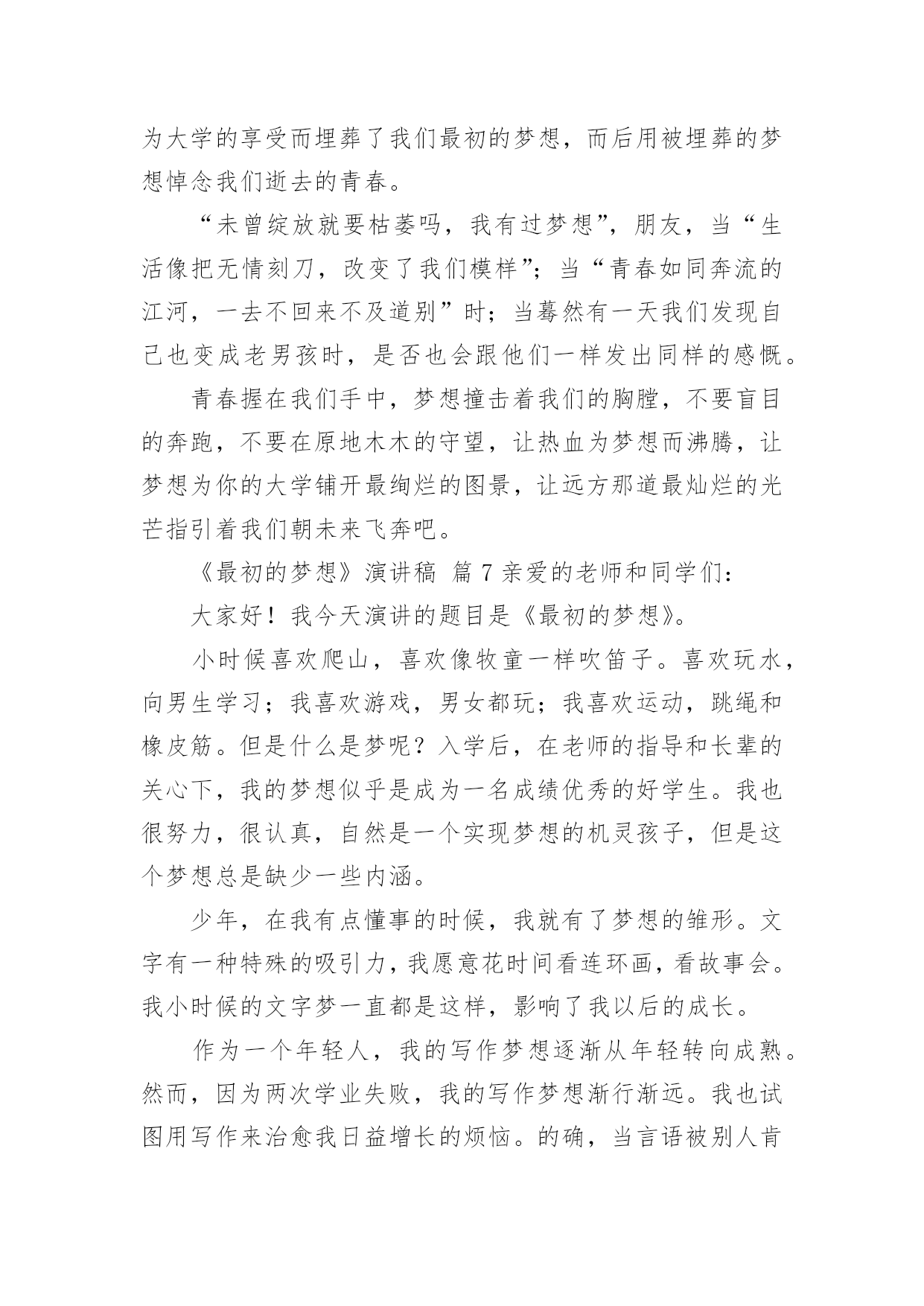 为大学的享受而埋葬了我们最初的梦想，而后用被埋葬的梦想悼念我们逝去的青春。

“未曾绽放就要枯萎吗，我有过梦想”，朋友，当“生活像把无情刻刀，改变了我们模样”；当“青春如同奔流的江河，一去不回来不及道别”时；当蓦然有一天我们发现自己也变成老男孩时，是否也会跟他们一样发出同样的感慨。

青春握在我们手中，梦想撞击着我们的胸膛，不要盲目的奔跑，不要在原地木木的守望，让热血为梦想而沸腾，让梦想为你的大学铺开最绚烂的图景，让远方那道最灿烂的光芒指引着我们朝未来飞奔吧。

《最初的梦想》演讲稿 篇 7 亲爱的老师和同学们：

大家好！我今天演讲的题目是《最初的梦想》。

小时候喜欢爬山，喜欢像牧童一样吹笛子。喜欢玩水，向男生学习；我喜欢游戏，男女都玩；我喜欢运动，跳绳和橡皮筋。但是什么是梦呢？入学后，在老师的指导和长辈的关心下，我的梦想似乎是成为一名成绩优秀的好学生。我也很努力，很认真，自然是一个实现梦想的机灵孩子，但是这个梦想总是缺少一些内涵。

少年，在我有点懂事的时候，我就有了梦想的雏形。文字有一种特殊的吸引力，我愿意花时间看连环画，看故事会。我小时候的文字梦一直都是这样，影响了我以后的成长。

作为一个年轻人，我的写作梦想逐渐从年轻转向成熟。然而，因为两次学业失败，我的写作梦想渐行渐远。我也试图用写作来治愈我日益增长的烦恼。的确，当言语被别人肯